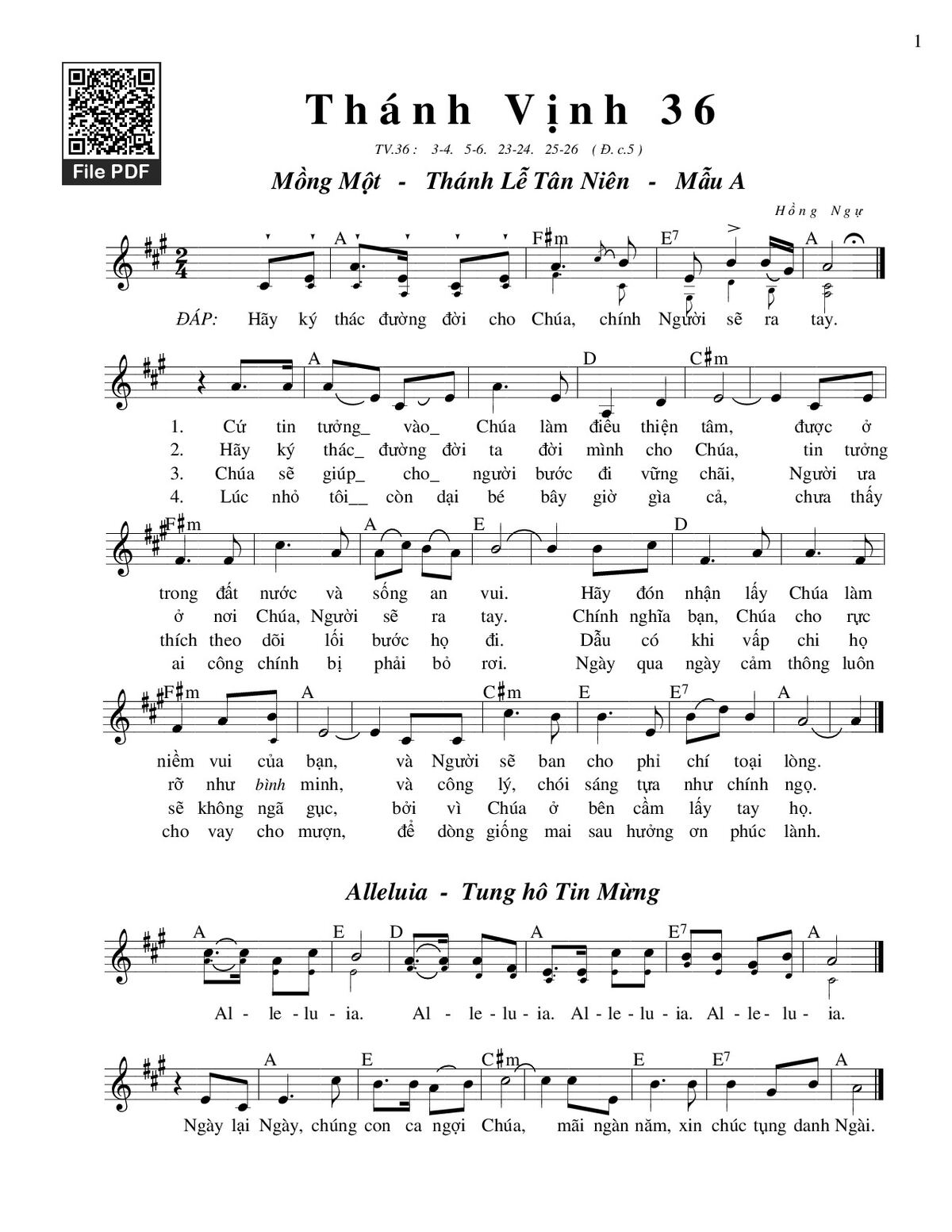 1

File PDF

Thánh Vịnh 36

TV.36 : 3-4. 5-6. 23-24. 25-26 ( Đ. c.5 )

Mồng Một - Thánh Lễ Tân Niên - Mẫu A

Hồng Ngự

A F♯m E7 A

ĐÁP: Hãy ký thác đường đời cho Chúa, chính Người sẽ ra tay.

A D C♯m

1. Cứ tin tưởng_ vào_ Chúa làm điều thiện tâm, được ở
2. Hãy ký thác_ đường đời ta đời mình cho Chúa, tin tưởng
3. Chúa sẽ giúp_ cho_ người bước đi vững chãi, Người ưa
4. Lúc nhỏ tôi__ còn dại bé bây giờ già cả, chưa thấy

F♯m A E D

trong đất nước và sống an vui. Hãy đón nhận lấy Chúa làm
ở nơi Chúa, Người sẽ ra tay. Chính nghĩa bạn, Chúa cho rực
thích theo dõi lối bước họ đi. Dẫu có khi vấp chi họ
ai công chính bị phải bỏ rơi. Ngày qua ngày cảm thông luôn

F♯m A C♯m E E7 A

niềm vui của bạn, và Người sẽ ban cho phỉ chí toại lòng.
rỡ như bình minh, và công lý, chói sáng tựa như chính ngọ.
sẽ không ngã gục, bởi vì Chúa ở bên cầm lấy tay họ.
cho vay cho mượn, để dòng giống mai sau hưởng ơn phúc lành.

Alleluia - Tung hô Tin Mừng

A E D A E7 A

Al - le - lu - ia. Al - le - lu - ia. Al - le - lu - ia. Al - le - lu - ia.

A E C♯m E E7 A

Ngày lại Ngày, chúng con ca ngợi Chúa, mãi ngàn năm, xin chúc tụng danh Ngài.